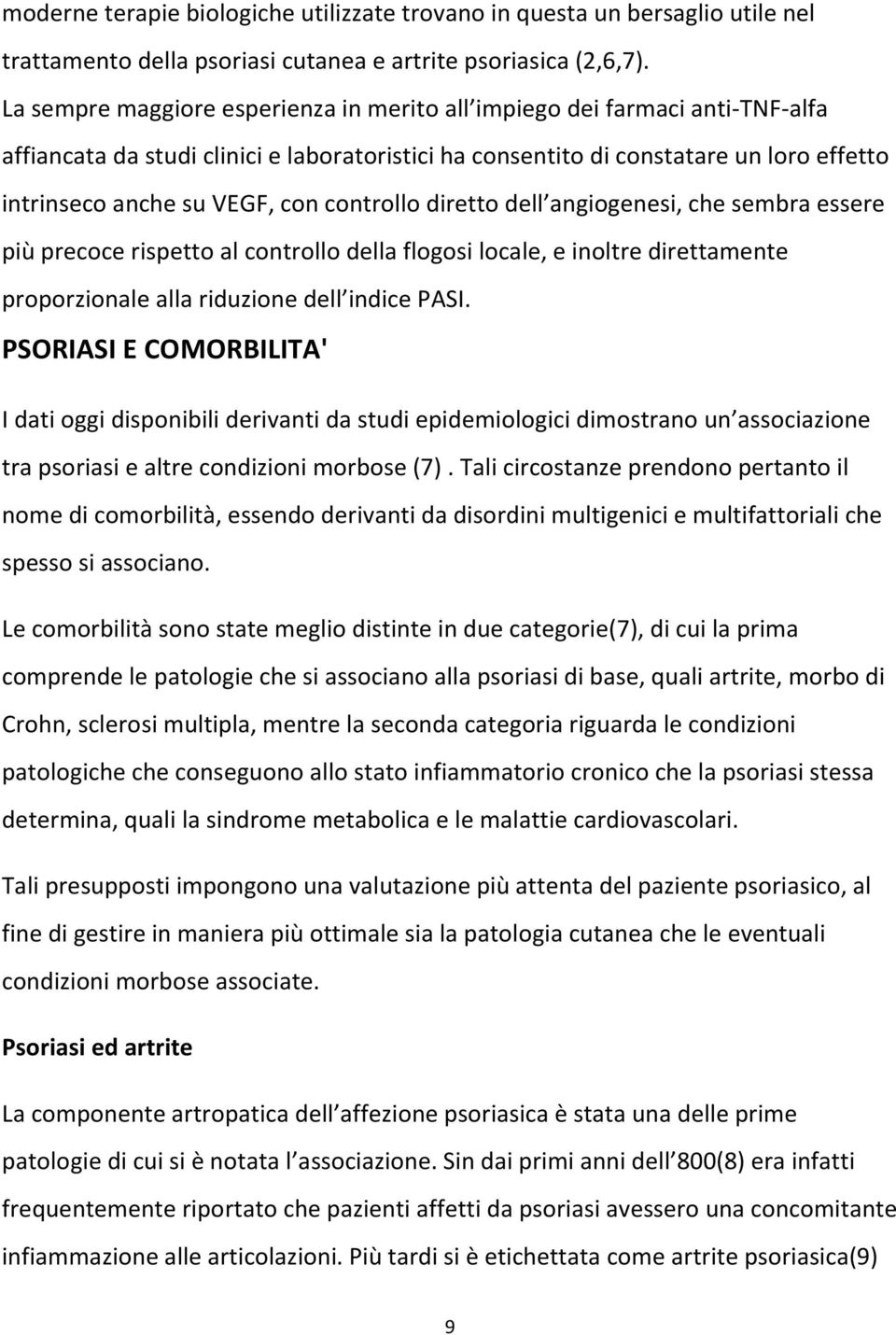 moderne terapie biologiche utilizzate trovano in questa un bersaglio utile nel trattamento della psoriasi cutanea e artrite psoriasica (2,6,7). La sempre maggiore esperienza in merito all impiego dei farmaci anti-TNF-alfa affiancata da studi clinici e laboratoristici ha consentito di constatare un loro effetto intrinseco anche su VEGF, con controllo diretto dell angiogenesi, che sembra essere più precoce rispetto al controllo della flogosi locale, e inoltre direttamente proporzionale alla riduzione dell indice PASI.

PSORIASI E COMORBILITA'

I dati oggi disponibili derivanti da studi epidemiologici dimostrano un associazione tra psoriasi e altre condizioni morbose (7) . Tali circostanze prendono pertanto il nome di comorbilità, essendo derivanti da disordini multigenici e multifattoriali che spesso si associano.

Le comorbilità sono state meglio distinte in due categorie(7), di cui la prima comprende le patologie che si associano alla psoriasi di base, quali artrite, morbo di Crohn, sclerosi multipla, mentre la seconda categoria riguarda le condizioni patologiche che conseguono allo stato infiammatorio cronico che la psoriasi stessa determina, quali la sindrome metabolica e le malattie cardiovascolari.

Tali presupposti impongono una valutazione più attenta del paziente psoriasico, al fine di gestire in maniera più ottimale sia la patologia cutanea che le eventuali condizioni morbose associate.

Psoriasi ed artrite

La componente artropatica dell affezione psoriasica è stata una delle prime patologie di cui si è notata l associazione. Sin dai primi anni dell 800(8) era infatti frequentemente riportato che pazienti affetti da psoriasi avessero una concomitante infiammazione alle articolazioni. Più tardi si è etichettata come artrite psoriasica(9)

9